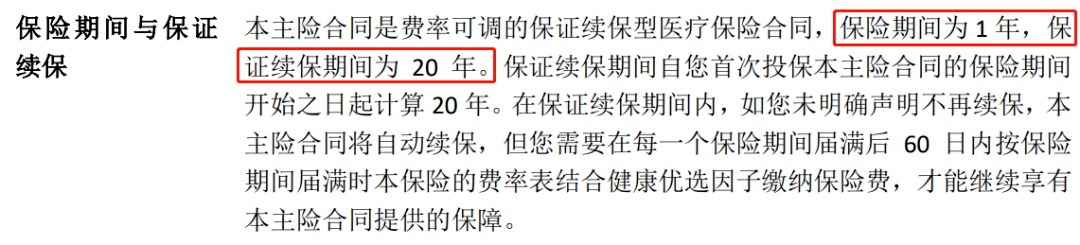 保险期间与保证续保

本主险合同是费率可调的保证续保型医疗保险合同，保险期间为 1 年，保证续保期间为 20 年。保证续保期间自您首次投保本主险合同的保险期间开始之日起计算 20 年。在保证续保期间内，如您未明确声明不再续保，本主险合同将自动续保，但您需要在每一个保险期间届满后 60 日内按保险期间届满时本保险的费率表结合健康优选因子缴纳保险费，才能继续享有本主险合同提供的保障。